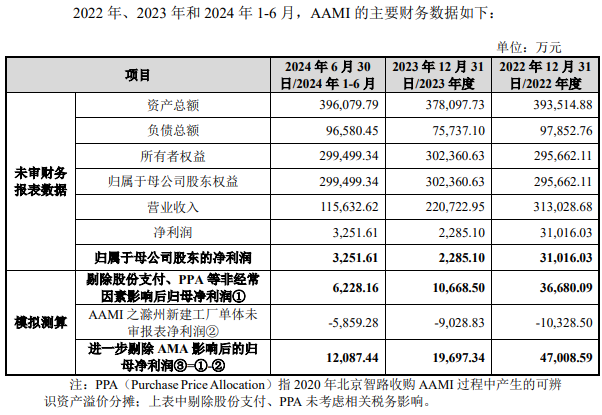 2022 年、2023 年和 2024 年 1-6 月，AAMI 的主要财务数据如下：

单位：万元

| 项目 | | 2024 年 6 月 30 日/2024 年 1-6 月 | 2023 年 12 月 31 日/2023 年度 | 2022 年 12 月 31 日/2022 年度 |
|---|---|---|---|---|
| 未审财务报表数据 | 资产总额 | 396,079.79 | 378,097.73 | 393,514.88 |
| | 负债总额 | 96,580.45 | 75,737.10 | 97,852.76 |
| | 所有者权益 | 299,499.34 | 302,360.63 | 295,662.11 |
| | 归属于母公司股东权益 | 299,499.34 | 302,360.63 | 295,662.11 |
| | 营业收入 | 115,632.62 | 220,722.95 | 313,028.68 |
| | 净利润 | 3,251.61 | 2,285.10 | 31,016.03 |
| | 归属于母公司股东的净利润 | 3,251.61 | 2,285.10 | 31,016.03 |
| 模拟测算 | 剔除股份支付、PPA 等非经常因素影响后归母净利润① | 6,228.16 | 10,668.50 | 36,680.09 |
| | AAMI 之滁州新建工厂单体未审报表净利润② | -5,859.28 | -9,028.83 | -10,328.50 |
| | 进一步剔除 AMA 影响后的归母净利润③=①-② | 12,087.44 | 19,697.34 | 47,008.59 |

注：PPA（Purchase Price Allocation）指 2020 年北京智路收购 AAMI 过程中产生的可辨识资产溢价分摊；上表中剔除股份支付、PPA 未考虑相关税务影响。